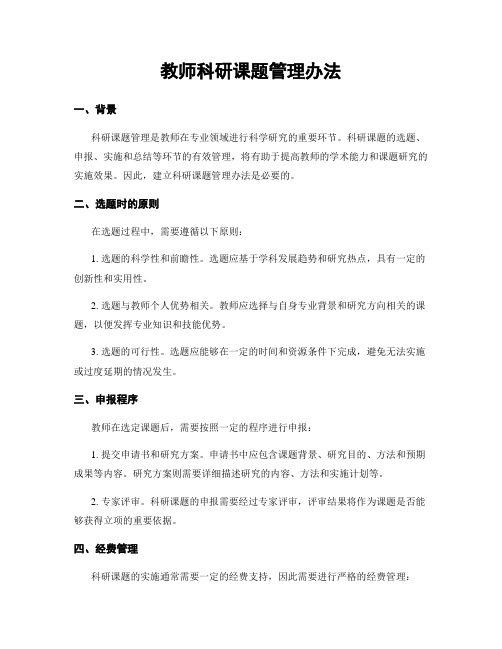 教师科研课题管理办法

一、背景

科研课题管理是教师在专业领域进行科学研究的重要环节。科研课题的选题、申报、实施和总结等环节的有效管理，将有助于提高教师的学术能力和课题研究的实施效果。因此，建立科研课题管理办法是必要的。

二、选题时的原则

在选题过程中，需要遵循以下原则：

1. 选题的科学性和前瞻性。选题应基于学科发展趋势和研究热点，具有一定的创新性和实用性。

2. 选题与教师个人优势相关。教师应选择与自身专业背景和研究方向相关的课题，以便发挥专业知识和技能优势。

3. 选题的可行性。选题应能够在一定的时间和资源条件下完成，避免无法实施或过度延期的情况发生。

三、申报程序

教师在选定课题后，需要按照一定的程序进行申报：

1. 提交申请书和研究方案。申请书中应包含课题背景、研究目的、方法和预期成果等内容。研究方案则需要详细描述研究的内容、方法和实施计划等。

2. 专家评审。科研课题的申报需要经过专家评审，评审结果将作为课题是否能够获得立项的重要依据。

四、经费管理

科研课题的实施通常需要一定的经费支持，因此需要进行严格的经费管理：